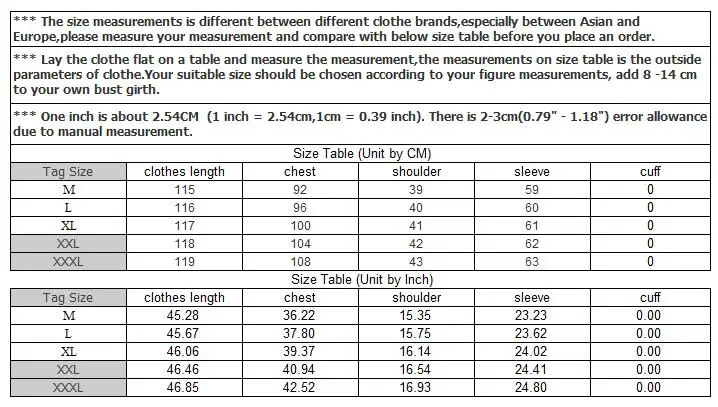 *** The size measurements is different between different clothe brands,especially between Asian and Europe,please measure your measurement and compare with below size table before you place an order.

*** Lay the clothe flat on a table and measure the measurement,the measurements on size table is the outside parameters of clothe.Your suitable size should be chosen according to your figure measurements, add 8 -14 cm to your own bust girth.

*** One inch is about 2.54CM (1 inch = 2.54cm,1cm = 0.39 inch). There is 2-3cm(0.79" - 1.18") error allowance due to manual measurement.

Size Table (Unit by CM)

| Tag Size | clothes length | chest | shoulder | sleeve | cuff |
|---|---|---|---|---|---|
| M | 115 | 92 | 39 | 59 | 0 |
| L | 116 | 96 | 40 | 60 | 0 |
| XL | 117 | 100 | 41 | 61 | 0 |
| XXL | 118 | 104 | 42 | 62 | 0 |
| XXXL | 119 | 108 | 43 | 63 | 0 |

Size Table (Unit by Inch)

| Tag Size | clothes length | chest | shoulder | sleeve | cuff |
|---|---|---|---|---|---|
| M | 45.28 | 36.22 | 15.35 | 23.23 | 0.00 |
| L | 45.67 | 37.80 | 15.75 | 23.62 | 0.00 |
| XL | 46.06 | 39.37 | 16.14 | 24.02 | 0.00 |
| XXL | 46.46 | 40.94 | 16.54 | 24.41 | 0.00 |
| XXXL | 46.85 | 42.52 | 16.93 | 24.80 | 0.00 |